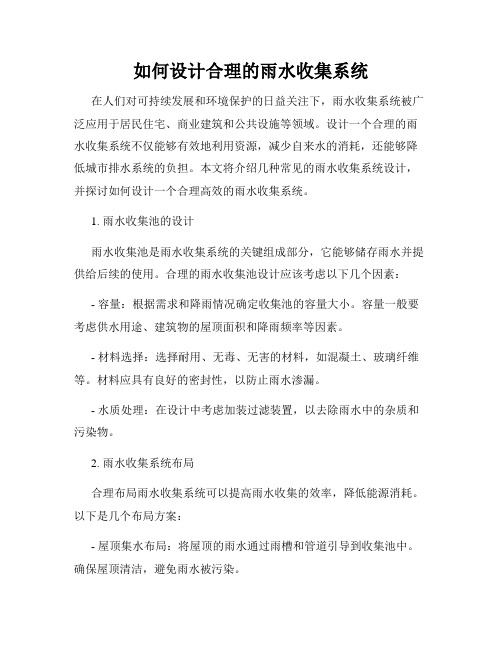 如何设计合理的雨水收集系统

在人们对可持续发展和环境保护的日益关注下，雨水收集系统被广泛应用于居民住宅、商业建筑和公共设施等领域。设计一个合理的雨水收集系统不仅能够有效地利用资源，减少自来水的消耗，还能够降低城市排水系统的负担。本文将介绍几种常见的雨水收集系统设计，并探讨如何设计一个合理高效的雨水收集系统。

1. 雨水收集池的设计

雨水收集池是雨水收集系统的关键组成部分，它能够储存雨水并提供给后续的使用。合理的雨水收集池设计应该考虑以下几个因素：

- 容量：根据需求和降雨情况确定收集池的容量大小。容量一般要考虑供水用途、建筑物的屋顶面积和降雨频率等因素。

- 材料选择：选择耐用、无毒、无害的材料，如混凝土、玻璃纤维等。材料应具有良好的密封性，以防止雨水渗漏。

- 水质处理：在设计中考虑加装过滤装置，以去除雨水中的杂质和污染物。

2. 雨水收集系统布局

合理布局雨水收集系统可以提高雨水收集的效率，降低能源消耗。以下是几个布局方案：

- 屋顶集水布局：将屋顶的雨水通过雨槽和管道引导到收集池中。确保屋顶清洁，避免雨水被污染。